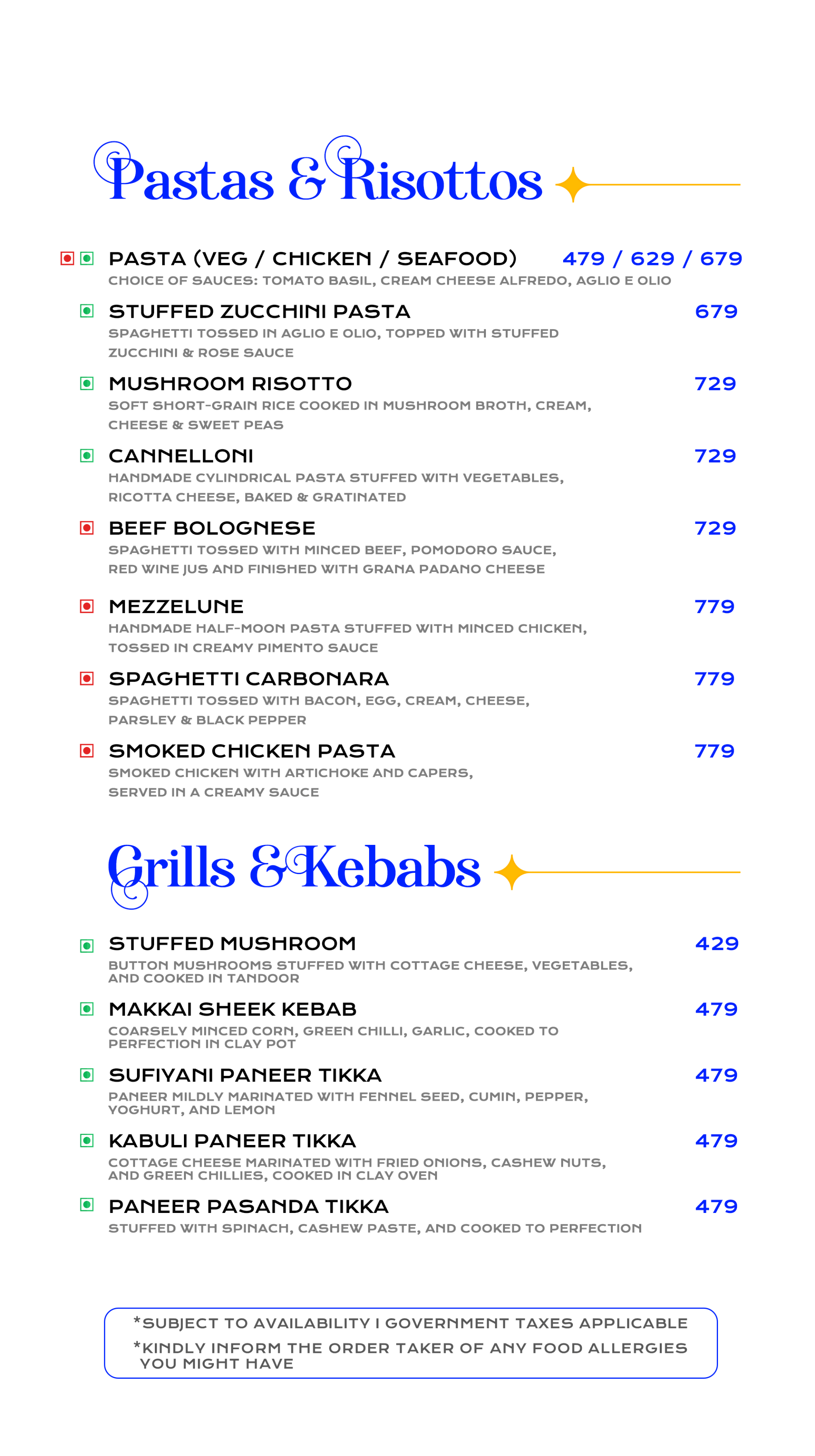 Pastas & Risottos

PASTA (VEG / CHICKEN / SEAFOOD) 479 / 629 / 679
CHOICE OF SAUCES: TOMATO BASIL, CREAM CHEESE ALFREDO, AGLIO E OLIO

STUFFED ZUCCHINI PASTA 679
SPAGHETTI TOSSED IN AGLIO E OLIO, TOPPED WITH STUFFED ZUCCHINI & ROSE SAUCE

MUSHROOM RISOTTO 729
SOFT SHORT-GRAIN RICE COOKED IN MUSHROOM BROTH, CREAM, CHEESE & SWEET PEAS

CANNELLONI 729
HANDMADE CYLINDRICAL PASTA STUFFED WITH VEGETABLES, RICOTTA CHEESE, BAKED & GRATINATED

BEEF BOLOGNESE 729
SPAGHETTI TOSSED WITH MINCED BEEF, POMODORO SAUCE, RED WINE JUS AND FINISHED WITH GRANA PADANO CHEESE

MEZZELUNE 779
HANDMADE HALF-MOON PASTA STUFFED WITH MINCED CHICKEN, TOSSED IN CREAMY PIMENTO SAUCE

SPAGHETTI CARBONARA 779
SPAGHETTI TOSSED WITH BACON, EGG, CREAM, CHEESE, PARSLEY & BLACK PEPPER

SMOKED CHICKEN PASTA 779
SMOKED CHICKEN WITH ARTICHOKE AND CAPERS, SERVED IN A CREAMY SAUCE

Grills & Kebabs

STUFFED MUSHROOM 429
BUTTON MUSHROOMS STUFFED WITH COTTAGE CHEESE, VEGETABLES, AND COOKED IN TANDOOR

MAKKAI SHEEK KEBAB 479
COARSELY MINCED CORN, GREEN CHILLI, GARLIC, COOKED TO PERFECTION IN CLAY POT

SUFIYANI PANEER TIKKA 479
PANEER MILDLY MARINATED WITH FENNEL SEED, CUMIN, PEPPER, YOGHURT, AND LEMON

KABULI PANEER TIKKA 479
COTTAGE CHEESE MARINATED WITH FRIED ONIONS, CASHEW NUTS, AND GREEN CHILLIES, COOKED IN CLAY OVEN

PANEER PASANDA TIKKA 479
STUFFED WITH SPINACH, CASHEW PASTE, AND COOKED TO PERFECTION

*SUBJECT TO AVAILABILITY I GOVERNMENT TAXES APPLICABLE
*KINDLY INFORM THE ORDER TAKER OF ANY FOOD ALLERGIES YOU MIGHT HAVE